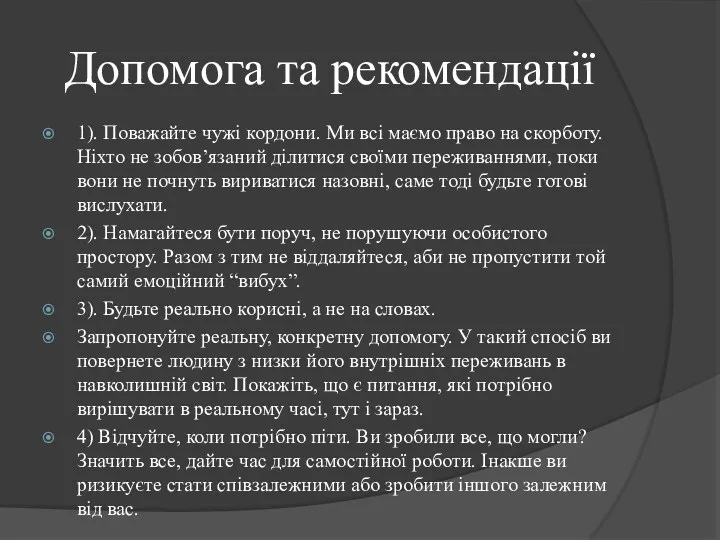 Допомога та рекомендації

1). Поважайте чужі кордони. Ми всі маємо право на скорботу. Ніхто не зобов’язаний ділитися своїми переживаннями, поки вони не почнуть вириватися назовні, саме тоді будьте готові вислухати.

2). Намагайтеся бути поруч, не порушуючи особистого простору. Разом з тим не віддаляйтеся, аби не пропустити той самий емоційний “вибух”.

3). Будьте реально корисні, а не на словах.

Запропонуйте реальну, конкретну допомогу. У такий спосіб ви повернете людину з низки його внутрішніх переживань в навколишній світ. Покажіть, що є питання, які потрібно вирішувати в реальному часі, тут і зараз.

4) Відчуйте, коли потрібно піти. Ви зробили все, що могли? Значить все, дайте час для самостійної роботи. Інакше ви ризикуєте стати співзалежними або зробити іншого залежним від вас.